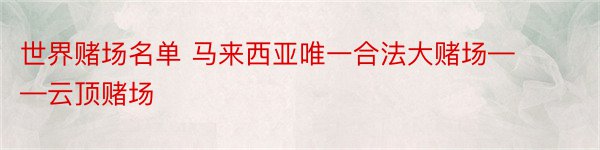 世界赌场名单 马来西亚唯一合法大赌场——云顶赌场